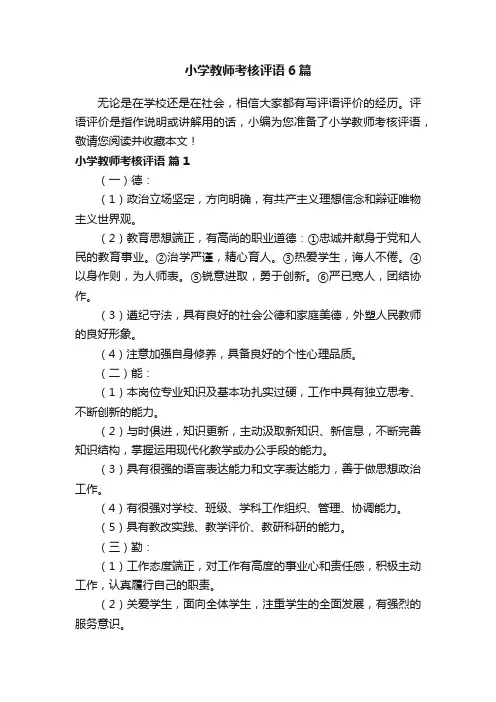 小学教师考核评语6篇

无论是在学校还是在社会，相信大家都有写评语评价的经历。评语评价是指作说明或讲解用的话，小编为您准备了小学教师考核评语，敬请您阅读并收藏本文！

小学教师考核评语 篇1

（一）德：

（1）政治立场坚定，方向明确，有共产主义理想信念和辩证唯物主义世界观。

（2）教育思想端正，有高尚的职业道德：①忠诚并献身于党和人民的教育事业。②治学严谨，精心育人。③热爱学生，诲人不倦。④以身作则，为人师表。⑤锐意进取，勇于创新。⑥严已宽人，团结协作。

（3）遵纪守法，具有良好的社会公德和家庭美德，外塑人民教师的良好形象。

（4）注意加强自身修养，具备良好的个性心理品质。

（二）能：

（1）本岗位专业知识及基本功扎实过硬，工作中具有独立思考、不断创新的能力。

（2）与时俱进，知识更新，主动汲取新知识、新信息，不断完善知识结构，掌握运用现代化教学或办公手段的能力。

（3）具有很强的语言表达能力和文字表达能力，善于做思想政治工作。

（4）有很强对学校、班级、学科工作组织、管理、协调能力。

（5）具有教改实践、教学评价、教研科研的能力。

（三）勤：

（1）工作态度端正，对工作有高度的事业心和责任感，积极主动工作，认真履行自己的职责。

（2）关爱学生，面向全体学生，注重学生的全面发展，有强烈的服务意识。